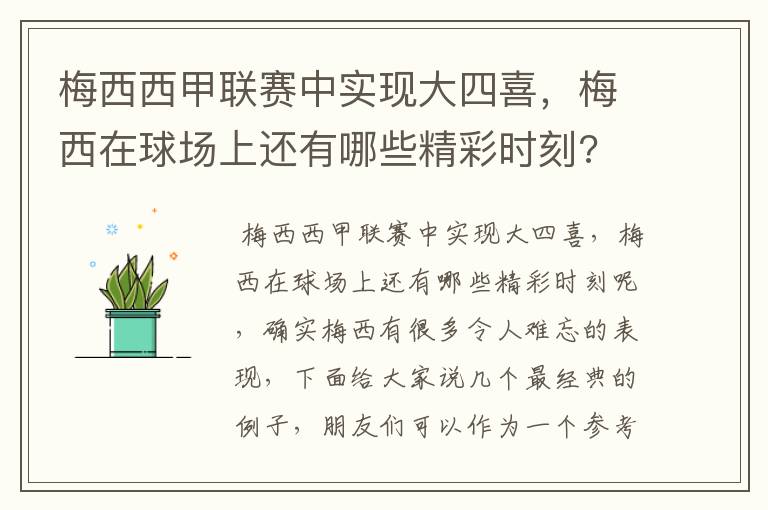 梅西西甲联赛中实现大四喜，梅西在球场上还有哪些精彩时刻?

梅西西甲联赛中实现大四喜，梅西在球场上还有哪些精彩时刻呢，确实梅西有很多令人难忘的表现，下面给大家说几个最经典的例子，朋友们可以作为一个参考